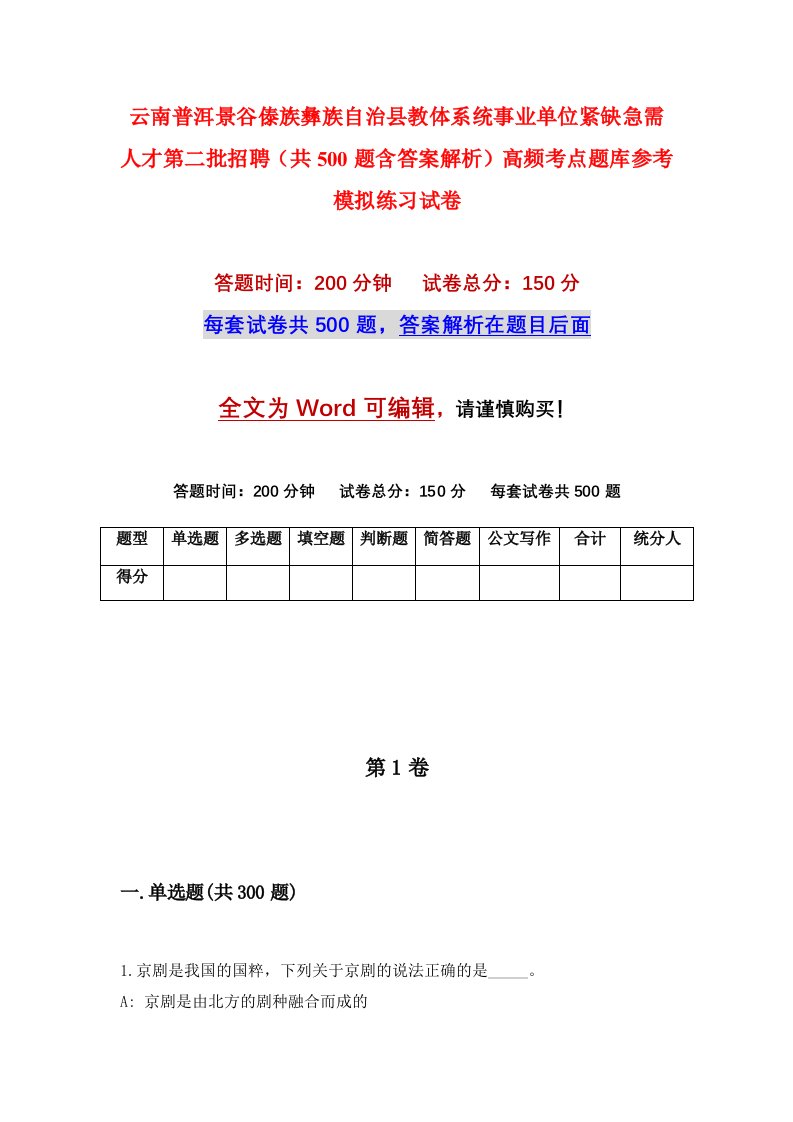 云南普洱景谷傣族彝族自治县教体系统事业单位紧缺急需人才第二批招聘（共500题含答案解析）高频考点题库参考模拟练习试卷

答题时间：200分钟　试卷总分：150分

每套试卷共500题，答案解析在题目后面

全文为Word可编辑，请谨慎购买！

答题时间：200分钟　试卷总分：150分　每套试卷共500题

| 题型 | 单选题 | 多选题 | 填空题 | 判断题 | 简答题 | 公文写作 | 合计 | 统分人 |
|---|---|---|---|---|---|---|---|---|
| 得分 | | | | | | | | |

第1卷

一.单选题(共300题)

1.京剧是我国的国粹，下列关于京剧的说法正确的是_____。

A: 京剧是由北方的剧种融合而成的